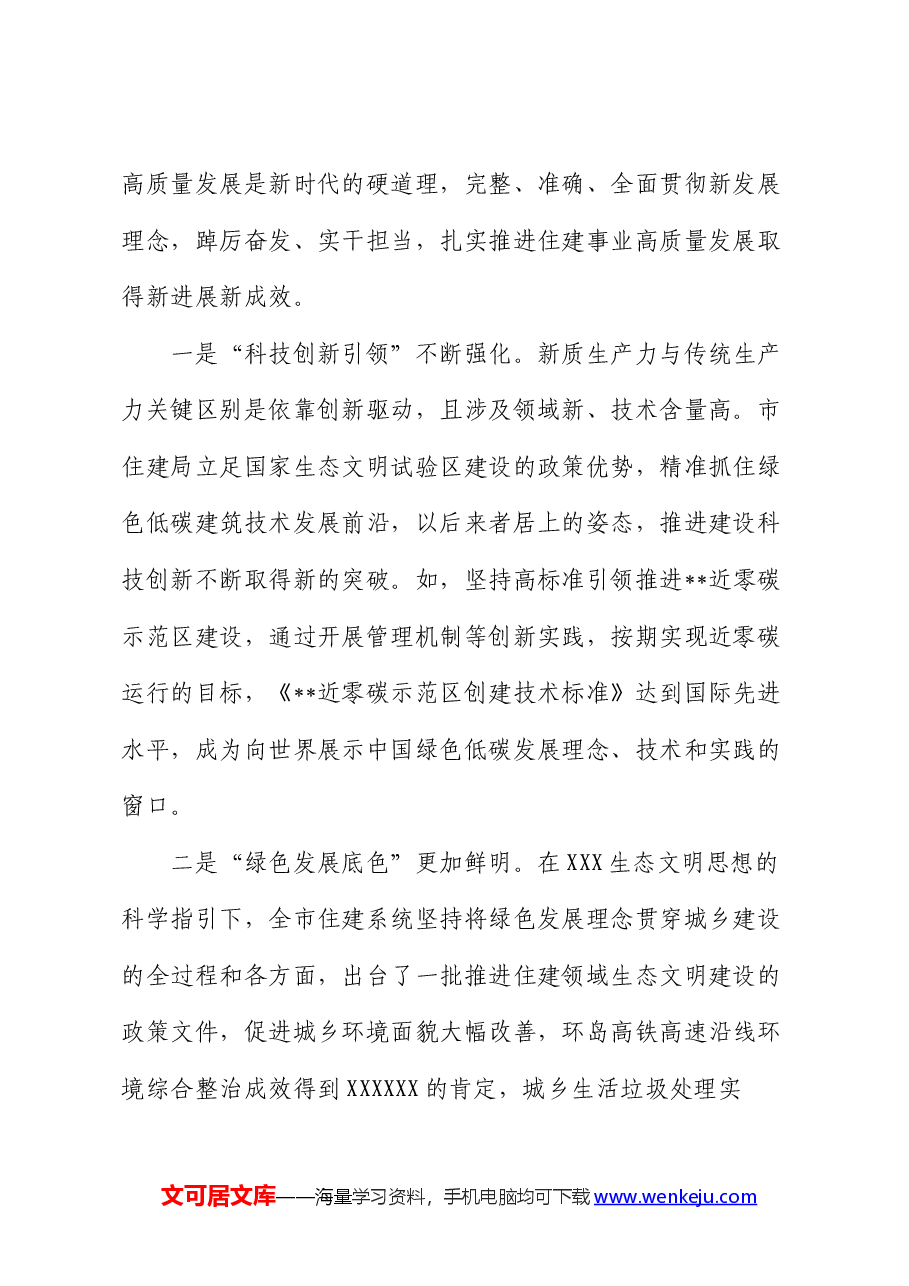 高质量发展是新时代的硬道理，完整、准确、全面贯彻新发展理念，踔厉奋发、实干担当，扎实推进住建事业高质量发展取得新进展新成效。

一是“科技创新引领”不断强化。新质生产力与传统生产力关键区别是依靠创新驱动，且涉及领域新、技术含量高。市住建局立足国家生态文明试验区建设的政策优势，精准抓住绿色低碳建筑技术发展前沿，以后来者居上的姿态，推进建设科技创新不断取得新的突破。如，坚持高标准引领推进**近零碳示范区建设，通过开展管理机制等创新实践，按期实现近零碳运行的目标，《**近零碳示范区创建技术标准》达到国际先进水平，成为向世界展示中国绿色低碳发展理念、技术和实践的窗口。

二是“绿色发展底色”更加鲜明。在XXX生态文明思想的科学指引下，全市住建系统坚持将绿色发展理念贯穿城乡建设的全过程和各方面，出台了一批推进住建领域生态文明建设的政策文件，促进城乡环境面貌大幅改善，环岛高铁高速沿线环境综合整治成效得到XXXXXX的肯定，城乡生活垃圾处理实

文可居文库——海量学习资料，手机电脑均可下载www.wenkeju.com